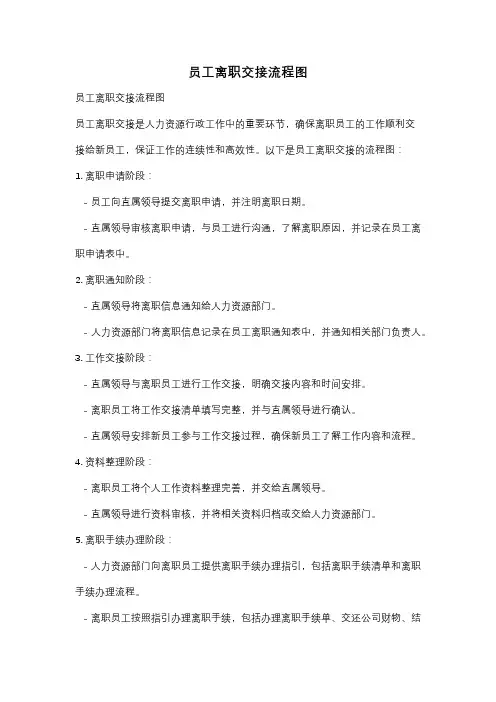 员工离职交接流程图

员工离职交接流程图

员工离职交接是人力资源行政工作中的重要环节，确保离职员工的工作顺利交接给新员工，保证工作的连续性和高效性。以下是员工离职交接的流程图：

1. 离职申请阶段：

- 员工向直属领导提交离职申请，并注明离职日期。

- 直属领导审核离职申请，与员工进行沟通，了解离职原因，并记录在员工离职申请表中。

2. 离职通知阶段：

- 直属领导将离职信息通知给人力资源部门。

- 人力资源部门将离职信息记录在员工离职通知表中，并通知相关部门负责人。

3. 工作交接阶段：

- 直属领导与离职员工进行工作交接，明确交接内容和时间安排。

- 离职员工将工作交接清单填写完整，并与直属领导进行确认。

- 直属领导安排新员工参与工作交接过程，确保新员工了解工作内容和流程。

4. 资料整理阶段：

- 离职员工将个人工作资料整理完善，并交给直属领导。

- 直属领导进行资料审核，并将相关资料归档或交给人力资源部门。

5. 离职手续办理阶段：

- 人力资源部门向离职员工提供离职手续办理指引，包括离职手续清单和离职手续办理流程。

- 离职员工按照指引办理离职手续，包括办理离职手续单、交还公司财物、结